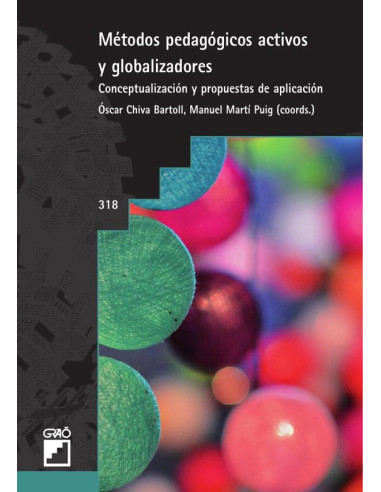 Métodos pedagógicos activos y globalizadores

Conceptualización y propuestas de aplicación

Óscar Chiva Bartoll, Manuel Martí Puig (coords.)

318

GRAÓ